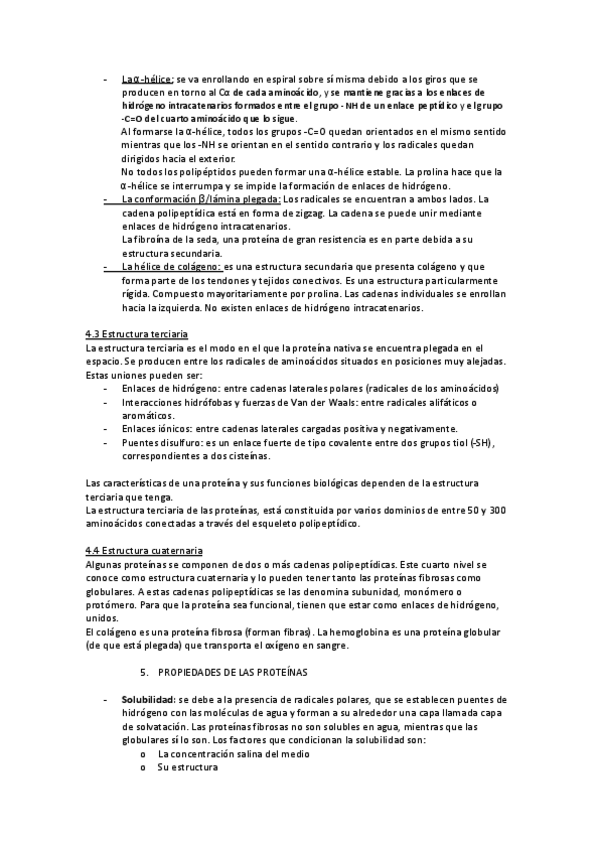 - La α-hélice: se va enrollando en espiral sobre sí misma debido a los giros que se producen en torno al Cα de cada aminoácido, y se mantiene gracias a los enlaces de hidrógeno intracatenarios formados entre el grupo -NH de un enlace peptídico y el grupo -C=O del cuarto aminoácido que lo sigue.
Al formarse la α-hélice, todos los grupos -C=O quedan orientados en el mismo sentido mientras que los -NH se orientan en el sentido contrario y los radicales quedan dirigidos hacia el exterior.
No todos los polipéptidos pueden formar una α-hélice estable. La prolina hace que la α-hélice se interrumpa y se impide la formación de enlaces de hidrógeno.
- La conformación β/lámina plegada: Los radicales se encuentran a ambos lados. La cadena polipeptídica está en forma de zigzag. La cadena se puede unir mediante enlaces de hidrógeno intracatenarios.
La fibroína de la seda, una proteína de gran resistencia es en parte debida a su estructura secundaria.
- La hélice de colágeno: es una estructura secundaria que presenta colágeno y que forma parte de los tendones y tejidos conectivos. Es una estructura particularmente rígida. Compuesto mayoritariamente por prolina. Las cadenas individuales se enrollan hacia la izquierda. No existen enlaces de hidrógeno intracatenarios.

4.3 Estructura terciaria
La estructura terciaria es el modo en el que la proteína nativa se encuentra plegada en el espacio. Se producen entre los radicales de aminoácidos situados en posiciones muy alejadas. Estas uniones pueden ser:
- Enlaces de hidrógeno: entre cadenas laterales polares (radicales de los aminoácidos)
- Interacciones hidrófobas y fuerzas de Van der Waals: entre radicales alifáticos o aromáticos.
- Enlaces iónicos: entre cadenas laterales cargadas positiva y negativamente.
- Puentes disulfuro: es un enlace fuerte de tipo covalente entre dos grupos tiol (-SH), correspondientes a dos cisteínas.

Las características de una proteína y sus funciones biológicas dependen de la estructura terciaria que tenga.
La estructura terciaria de las proteínas, está constituida por varios dominios de entre 50 y 300 aminoácidos conectadas a través del esqueleto polipeptídico.

4.4 Estructura cuaternaria
Algunas proteínas se componen de dos o más cadenas polipeptídicas. Este cuarto nivel se conoce como estructura cuaternaria y lo pueden tener tanto las proteínas fibrosas como globulares. A estas cadenas polipeptídicas se las denomina subunidad, monómero o protómero. Para que la proteína sea funcional, tienen que estar como enlaces de hidrógeno, unidos.
El colágeno es una proteína fibrosa (forman fibras). La hemoglobina es una proteína globular (de que está plegada) que transporta el oxígeno en sangre.

5. PROPIEDADES DE LAS PROTEÍNAS

- Solubilidad: se debe a la presencia de radicales polares, que se establecen puentes de hidrógeno con las moléculas de agua y forman a su alrededor una capa llamada capa de solvatación. Las proteínas fibrosas no son solubles en agua, mientras que las globulares sí lo son. Los factores que condicionan la solubilidad son:
o La concentración salina del medio
o Su estructura